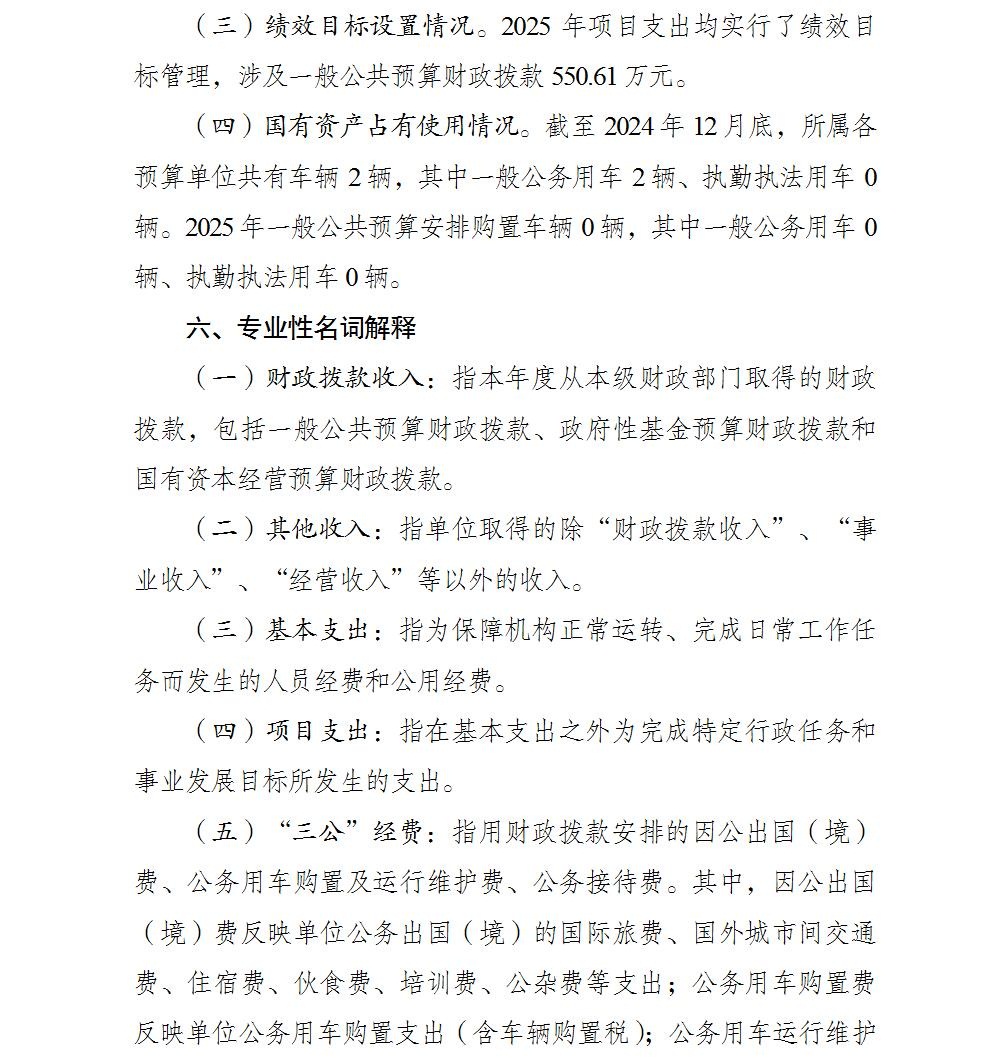 （三）绩效目标设置情况。2025 年项目支出均实行了绩效目标管理，涉及一般公共预算财政拨款 550.61 万元。

（四）国有资产占有使用情况。截至 2024 年 12 月底，所属各预算单位共有车辆 2 辆，其中一般公务用车 2 辆、执勤执法用车 0 辆。2025 年一般公共预算安排购置车辆 0 辆，其中一般公务用车 0 辆、执勤执法用车 0 辆。

六、专业性名词解释

（一）财政拨款收入：指本年度从本级财政部门取得的财政拨款，包括一般公共预算财政拨款、政府性基金预算财政拨款和国有资本经营预算财政拨款。

（二）其他收入：指单位取得的除“财政拨款收入”、“事业收入”、“经营收入”等以外的收入。

（三）基本支出：指为保障机构正常运转、完成日常工作任务而发生的人员经费和公用经费。

（四）项目支出：指在基本支出之外为完成特定行政任务和事业发展目标所发生的支出。

（五）“三公”经费：指用财政拨款安排的因公出国（境）费、公务用车购置及运行维护费、公务接待费。其中，因公出国（境）费反映单位公务出国（境）的国际旅费、国外城市间交通费、住宿费、伙食费、培训费、公杂费等支出；公务用车购置费反映单位公务用车购置支出（含车辆购置税）；公务用车运行维护